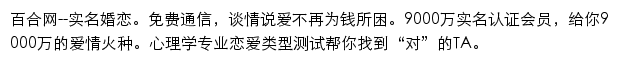 百合网--实名婚恋。免费通信，谈情说爱不再为钱所困。9000万实名认证会员，给你9000万的爱情火种。心理学专业恋爱类型测试帮你找到“对”的TA。